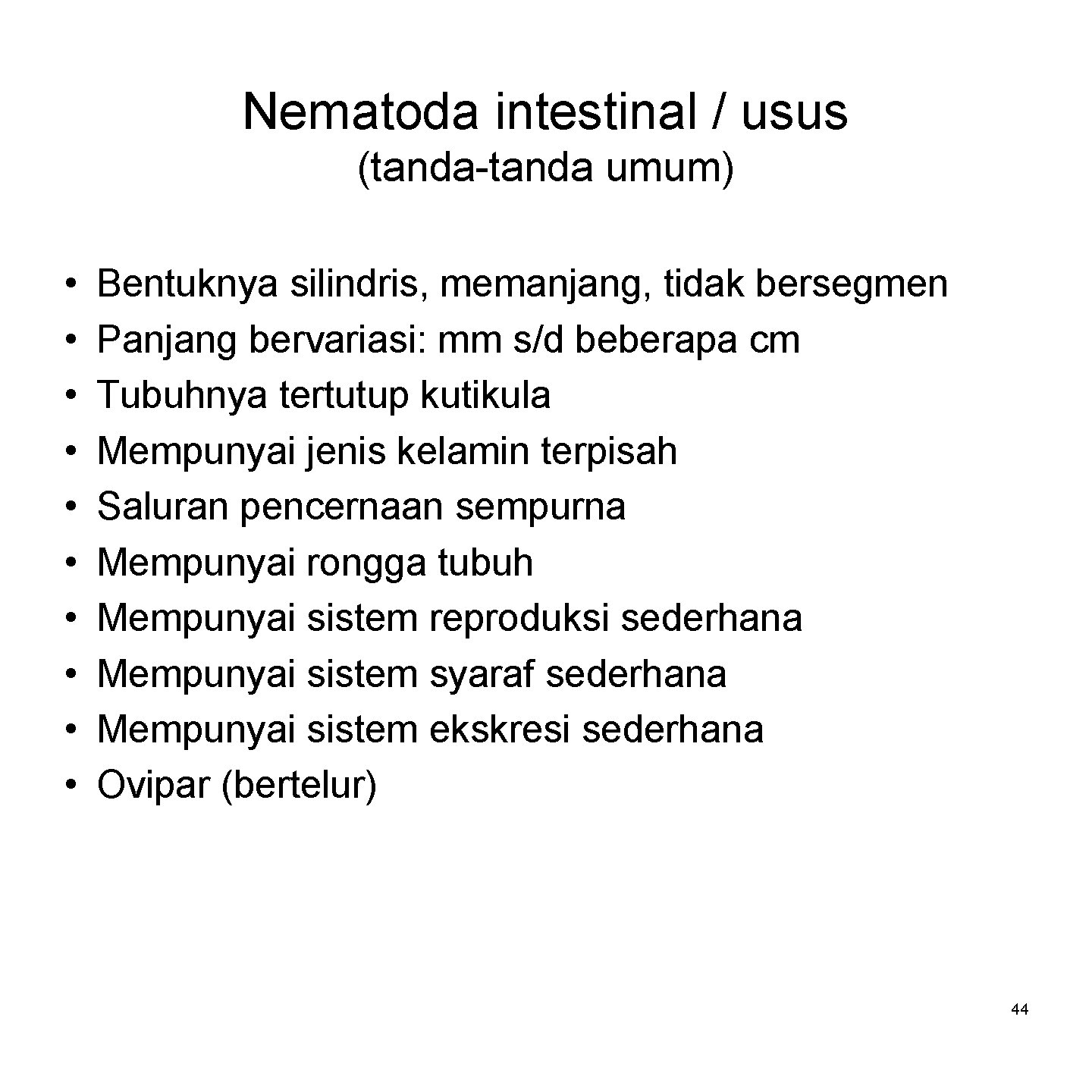 Nematoda intestinal / usus
(tanda-tanda umum)

• Bentuknya silindris, memanjang, tidak bersegmen
• Panjang bervariasi: mm s/d beberapa cm
• Tubuhnya tertutup kutikula
• Mempunyai jenis kelamin terpisah
• Saluran pencernaan sempurna
• Mempunyai rongga tubuh
• Mempunyai sistem reproduksi sederhana
• Mempunyai sistem syaraf sederhana
• Mempunyai sistem ekskresi sederhana
• Ovipar (bertelur)

44